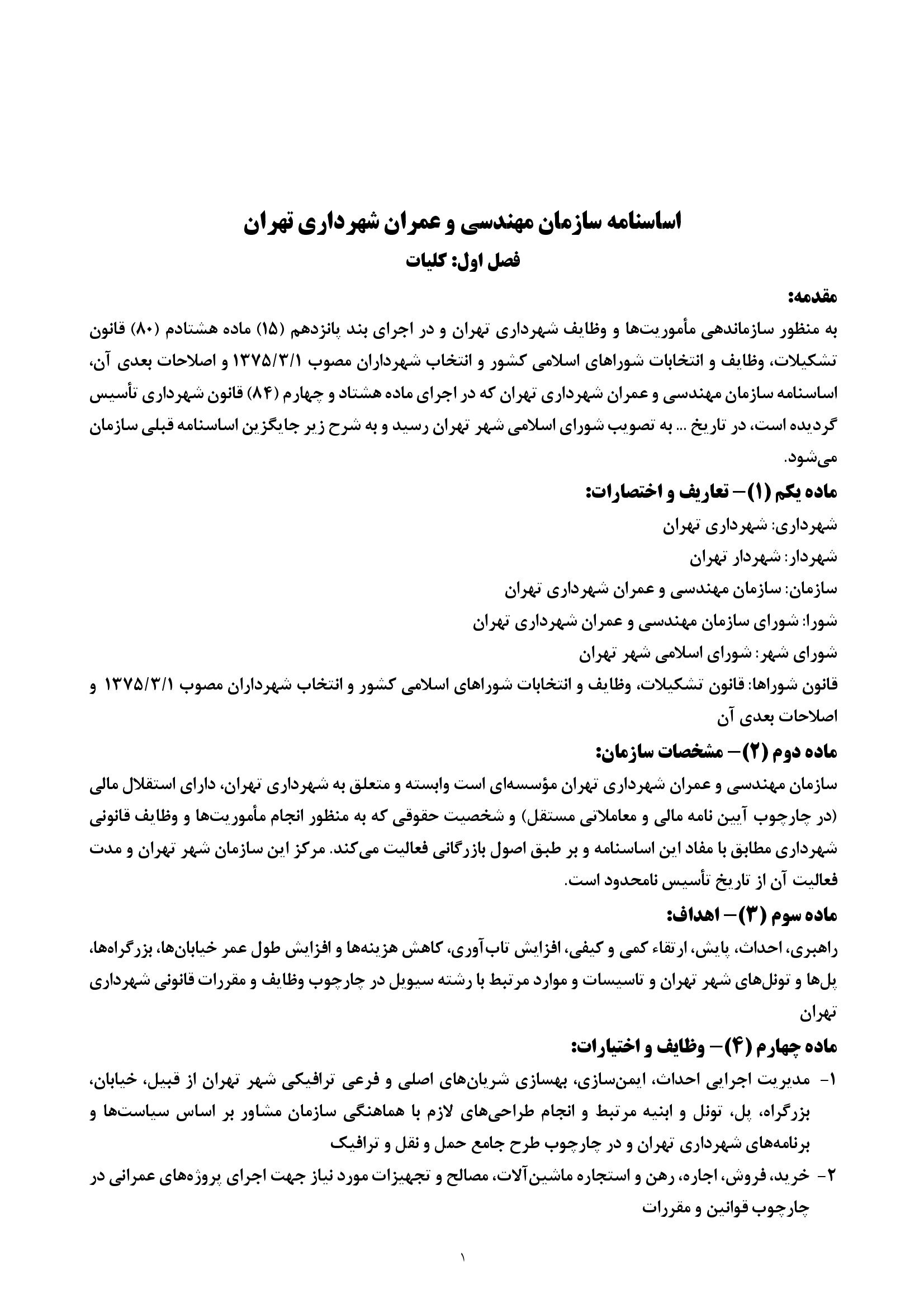 اساسنامه سازمان مهندسی و عمران شهرداری تهران
فصل اول: کلیات

مقدمه:
به منظور سازماندهی مأموریت‌ها و وظایف شهرداری تهران و در اجرای بند پانزدهم (۱۵) ماده هشتادم (۸۰) قانون تشکیلات، وظایف و انتخابات شوراهای اسلامی کشور و انتخاب شهرداران مصوب ۱۳۷۵/۳/۱ و اصلاحات بعدی آن، اساسنامه سازمان مهندسی و عمران شهرداری تهران که در اجرای ماده هشتاد و چهارم (۸۴) قانون شهرداری تأسیس گردیده است، در تاریخ ... به تصویب شورای اسلامی شهر تهران رسید و به شرح زیر جایگزین اساسنامه قبلی سازمان می‌شود.

ماده یکم (۱)– تعاریف و اختصارات:
شهرداری: شهرداری تهران
شهردار: شهردار تهران
سازمان: سازمان مهندسی و عمران شهرداری تهران
شورا: شورای سازمان مهندسی و عمران شهرداری تهران
شورای شهر: شورای اسلامی شهر تهران
قانون شوراها: قانون تشکیلات، وظایف و انتخابات شوراهای اسلامی کشور و انتخاب شهرداران مصوب ۱۳۷۵/۳/۱ و اصلاحات بعدی آن

ماده دوم (۲)– مشخصات سازمان:
سازمان مهندسی و عمران شهرداری تهران مؤسسه‌ای است وابسته و متعلق به شهرداری تهران، دارای استقلال مالی (در چارچوب آیین نامه مالی و معاملاتی مستقل) و شخصیت حقوقی که به منظور انجام مأموریت‌ها و وظایف قانونی شهرداری مطابق با مفاد این اساسنامه و بر طبق اصول بازرگانی فعالیت می‌کند. مرکز این سازمان شهر تهران و مدت فعالیت آن از تاریخ تأسیس نامحدود است.

ماده سوم (۳)– اهداف:
راهبری، احداث، پایش، ارتقاء کمی و کیفی، افزایش تاب‌آوری، کاهش هزینه‌ها و افزایش طول عمر خیابان‌ها، بزرگراه‌ها، پل‌ها و تونل‌های شهر تهران و تاسیسات و موارد مرتبط با رشته سیویل در چارچوب وظایف و مقررات قانونی شهرداری تهران

ماده چهارم (۴)– وظایف و اختیارات:
۱- مدیریت اجرایی احداث، ایمن‌سازی، بهسازی شریان‌های اصلی و فرعی ترافیکی شهر تهران از قبیل، خیابان، بزرگراه، پل، تونل و ابنیه مرتبط و انجام طراحی‌های لازم با هماهنگی سازمان مشاور بر اساس سیاست‌ها و برنامه‌های شهرداری تهران و در چارچوب طرح جامع حمل و نقل و ترافیک
۲- خرید، فروش، اجاره، رهن و استجاره ماشین‌آلات، مصالح و تجهیزات مورد نیاز جهت اجرای پروژه‌های عمرانی در چارچوب قوانین و مقررات

۱